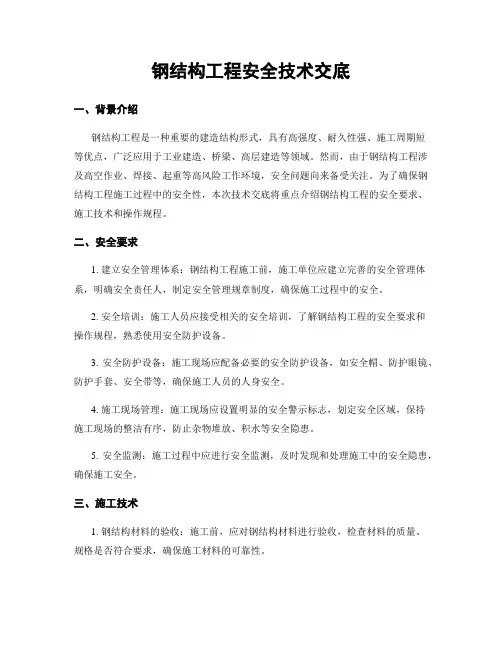 钢结构工程安全技术交底

一、背景介绍

钢结构工程是一种重要的建造结构形式，具有高强度、耐久性强、施工周期短等优点，广泛应用于工业建造、桥梁、高层建造等领域。然而，由于钢结构工程涉及高空作业、焊接、起重等高风险工作环境，安全问题向来备受关注。为了确保钢结构工程施工过程中的安全性，本次技术交底将重点介绍钢结构工程的安全要求、施工技术和操作规程。

二、安全要求

1. 建立安全管理体系：钢结构工程施工前，施工单位应建立完善的安全管理体系，明确安全责任人，制定安全管理规章制度，确保施工过程中的安全。

2. 安全培训：施工人员应接受相关的安全培训，了解钢结构工程的安全要求和操作规程，熟悉使用安全防护设备。

3. 安全防护设备：施工现场应配备必要的安全防护设备，如安全帽、防护眼镜、防护手套、安全带等，确保施工人员的人身安全。

4. 施工现场管理：施工现场应设置明显的安全警示标志，划定安全区域，保持施工现场的整洁有序，防止杂物堆放、积水等安全隐患。

5. 安全监测：施工过程中应进行安全监测，及时发现和处理施工中的安全隐患，确保施工安全。

三、施工技术

1. 钢结构材料的验收：施工前，应对钢结构材料进行验收，检查材料的质量、规格是否符合要求，确保施工材料的可靠性。